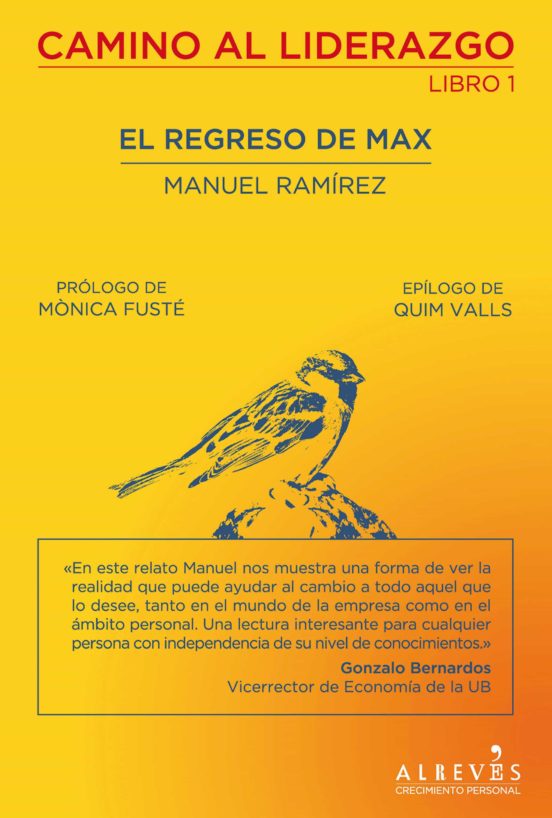 CAMINO AL LIDERAZGO
LIBRO 1

EL REGRESO DE MAX

MANUEL RAMÍREZ

PRÓLOGO DE
MÒNICA FUSTÉ

EPÍLOGO DE
QUIM VALLS

«En este relato Manuel nos muestra una forma de ver la realidad que puede ayudar al cambio a todo aquel que lo desee, tanto en el mundo de la empresa como en el ámbito personal. Una lectura interesante para cualquier persona con independencia de su nivel de conocimientos.»

Gonzalo Bernardos
Vicerrector de Economía de la UB

ALREVÉS
CRECIMIENTO PERSONAL